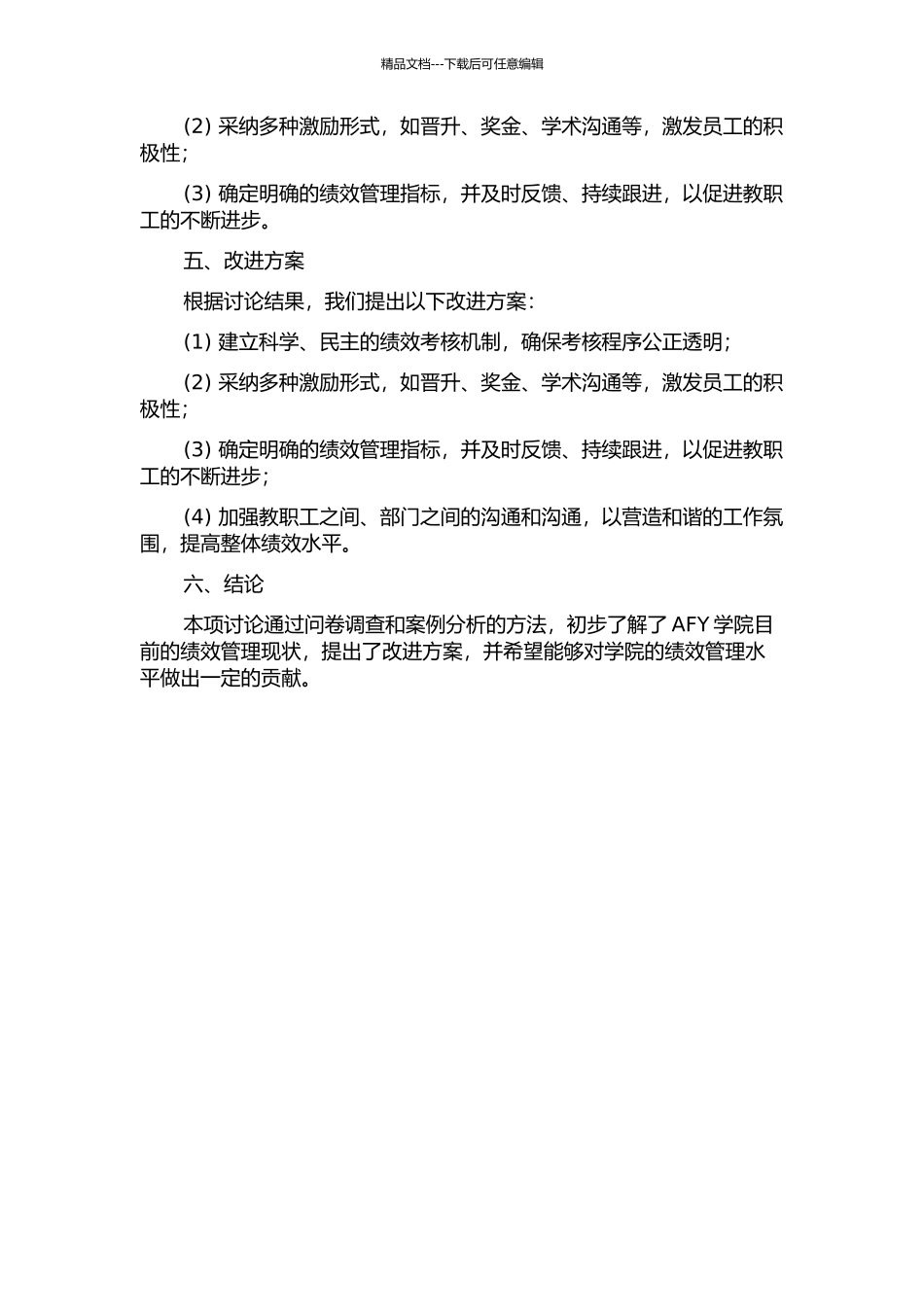 精品文档---下载后可任意编辑

(2) 采纳多种激励形式，如晋升、奖金、学术沟通等，激发员工的积极性；

(3) 确定明确的绩效管理指标，并及时反馈、持续跟进，以促进教职工的不断进步。

五、改进方案

根据讨论结果，我们提出以下改进方案：

(1) 建立科学、民主的绩效考核机制，确保考核程序公正透明；

(2) 采纳多种激励形式，如晋升、奖金、学术沟通等，激发员工的积极性；

(3) 确定明确的绩效管理指标，并及时反馈、持续跟进，以促进教职工的不断进步；

(4) 加强教职工之间、部门之间的沟通和沟通，以营造和谐的工作氛围，提高整体绩效水平。

六、结论

本项讨论通过问卷调查和案例分析的方法，初步了解了 AFY 学院目前的绩效管理现状，提出了改进方案，并希望能够对学院的绩效管理水平做出一定的贡献。